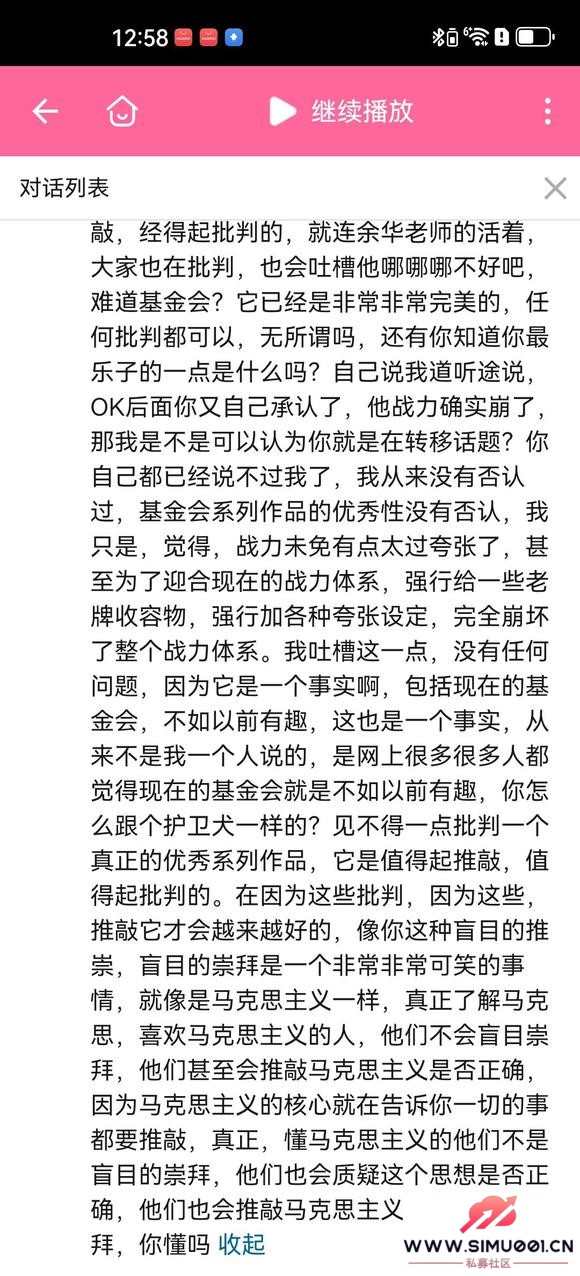 12:58

继续播放

对话列表

敲，经得起批判的，就连余华老师的活着，大家也在批判，也会吐槽他哪哪哪不好吧，难道基金会？它已经是非常非常完美的，任何批判都可以，无所谓吗，还有你知道你最乐子的一点是什么吗？自己说我道听途说，OK后面你又自己承认了，他战力确实崩了，那我是不是可以认为你就是在转移话题？你自己都已经说不过我了，我从来没有否认过，基金会系列作品的优秀性没有否认，我只是，觉得，战力未免有点太过夸张了，甚至为了迎合现在的战力体系，强行给一些老牌收容物，强行加各种夸张设定，完全崩坏了整个战力体系。我吐槽这一点，没有任何问题，因为它是一个事实啊，包括现在的基金会，不如以前有趣，这也是一个事实，从来不是我一个人说的，是网上很多很多人都觉得现在的基金会就是不如以前有趣，你怎么跟个护卫犬一样的？见不得一点批判一个真正的优秀系列作品，它是值得起推敲，值得起批判的。在因为这些批判，因为这些，推敲它才会越来越好的，像你这种盲目的推崇，盲目的崇拜是一个非常非常可笑的事情，就像是马克思主义一样，真正了解马克思，喜欢马克思主义的人，他们不会盲目崇拜，他们甚至会推敲马克思主义是否正确，因为马克思主义的核心就在告诉你一切的事都要推敲，真正，懂马克思主义的他们不是盲目的崇拜，他们也会质疑这个思想是否正确，他们也会推敲马克思主义

拜，你懂吗 收起

WWW.SIMU001.CN
私募社区